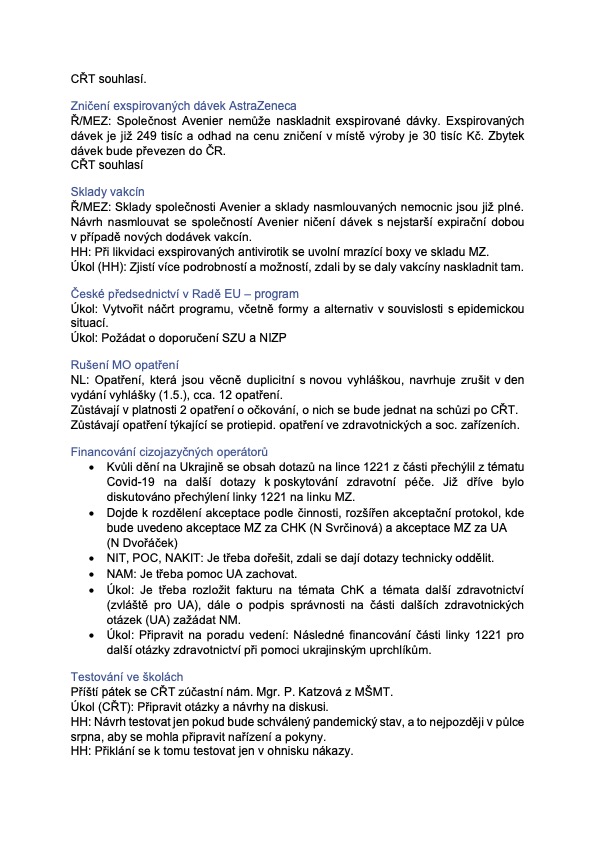 CŘT souhlasí.

Zničení exspirovaných dávek AstraZeneca
Ř/MEZ: Společnost Avenier nemůže naskladnit exspirované dávky. Exspirovaných dávek je již 249 tisíc a odhad na cenu zničení v místě výroby je 30 tisíc Kč. Zbytek dávek bude převezen do ČR.
CŘT souhlasí

Sklady vakcín
Ř/MEZ: Sklady společnosti Avenier a sklady nasmlouvaných nemocnic jsou již plné. Návrh nasmlouvat se společností Avenier ničení dávek s nejstarší expirační dobou v případě nových dodávek vakcín.
HH: Při likvidaci exspirovaných antivirotik se uvolní mrazící boxy ve skladu MZ.
Úkol (HH): Zjistí více podrobností a možností, zdali by se daly vakcíny naskladnit tam.

České předsednictví v Radě EU – program
Úkol: Vytvořit náčrt programu, včetně formy a alternativ v souvislosti s epidemickou situací.
Úkol: Požádat o doporučení SZU a NIZP

Rušení MO opatření
NL: Opatření, která jsou věcně duplicitní s novou vyhláškou, navrhuje zrušit v den vydání vyhlášky (1.5.), cca. 12 opatření.
Zůstávají v platnosti 2 opatření o očkování, o nich se bude jednat na schůzi po CŘT.
Zůstávají opatření týkající se protiepid. opatření ve zdravotnických a soc. zařízeních.

Financování cizojazyčných operátorů
• Kvůli dění na Ukrajině se obsah dotazů na lince 1221 z části přechýlil z tématu Covid-19 na další dotazy k poskytování zdravotní péče. Již dříve bylo diskutováno přechýlení linky 1221 na linku MZ.
• Dojde k rozdělení akceptace podle činnosti, rozšířen akceptační protokol, kde bude uvedeno akceptace MZ za CHK (N Svrčinová) a akceptace MZ za UA (N Dvořáček)
• NIT, POC, NAKIT: Je třeba dořešit, zdali se dají dotazy technicky oddělit.
• NAM: Je třeba pomoc UA zachovat.
• Úkol: Je třeba rozložit fakturu na témata ChK a témata další zdravotnictví (zvláště pro UA), dále o podpis správnosti na části dalších zdravotnických otázek (UA) zažádat NM.
• Úkol: Připravit na poradu vedení: Následné financování části linky 1221 pro další otázky zdravotnictví při pomoci ukrajinským uprchlíkům.

Testování ve školách
Příští pátek se CŘT zúčastní nám. Mgr. P. Katzová z MŠMT.
Úkol (CŘT): Připravit otázky a návrhy na diskusi.
HH: Návrh testovat jen pokud bude schválený pandemický stav, a to nejpozději v půlce srpna, aby se mohla připravit nařízení a pokyny.
HH: Přiklání se k tomu testovat jen v ohnisku nákazy.